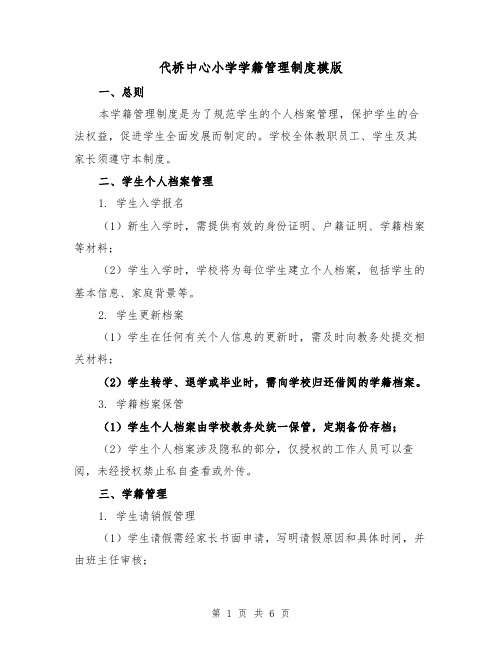 代桥中心小学学籍管理制度模版

一、总则

本学籍管理制度是为了规范学生的个人档案管理，保护学生的合法权益，促进学生全面发展而制定的。学校全体教职员工、学生及其家长须遵守本制度。

二、学生个人档案管理

1. 学生入学报名

（1）新生入学时，需提供有效的身份证明、户籍证明、学籍档案等材料；

（2）学生入学时，学校将为每位学生建立个人档案，包括学生的基本信息、家庭背景等。

2. 学生更新档案

（1）学生在任何有关个人信息的更新时，需及时向教务处提交相关材料；

（2）学生转学、退学或毕业时，需向学校归还借阅的学籍档案。

3. 学籍档案保管

（1）学生个人档案由学校教务处统一保管，定期备份存档；

（2）学生个人档案涉及隐私的部分，仅授权的工作人员可以查阅，未经授权禁止私自查看或外传。

三、学籍管理

1. 学生请销假管理

（1）学生请假需经家长书面申请，写明请假原因和具体时间，并由班主任审核；

第 1 页 共 6 页